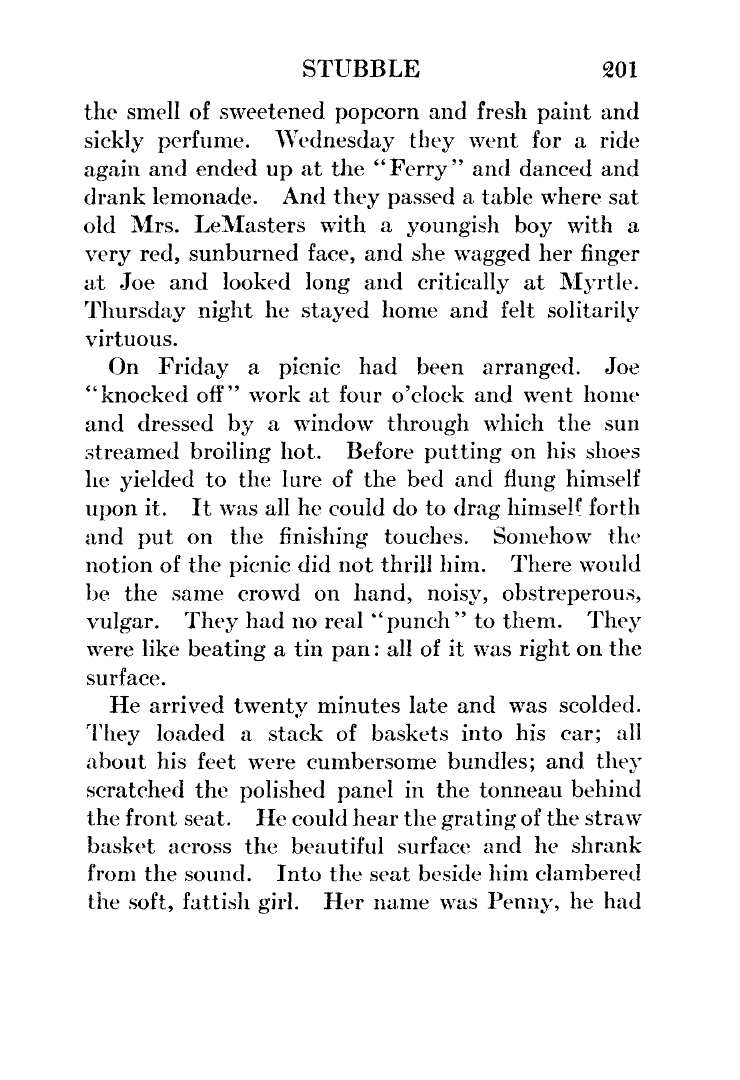 STUBBLE 201

the smell of sweetened popcorn and fresh paint and sickly perfume. Wednesday they went for a ride again and ended up at the "Ferry" and danced and drank lemonade. And they passed a table where sat old Mrs. LeMasters with a youngish boy with a very red, sunburned face, and she wagged her finger at Joe and looked long and critically at Myrtle. Thursday night he stayed home and felt solitarily virtuous.

On Friday a picnic had been arranged. Joe "knocked off" work at four o'clock and went home and dressed by a window through which the sun streamed broiling hot. Before putting on his shoes he yielded to the lure of the bed and flung himself upon it. It was all he could do to drag himself forth and put on the finishing touches. Somehow the notion of the picnic did not thrill him. There would be the same crowd on hand, noisy, obstreperous, vulgar. They had no real "punch" to them. They were like beating a tin pan: all of it was right on the surface.

He arrived twenty minutes late and was scolded. They loaded a stack of baskets into his car; all about his feet were cumbersome bundles; and they scratched the polished panel in the tonneau behind the front seat. He could hear the grating of the straw basket across the beautiful surface and he shrank from the sound. Into the seat beside him clambered the soft, fattish girl. Her name was Penny, he had